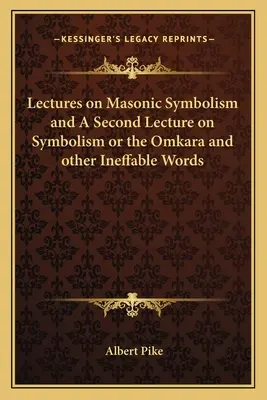 —KESSINGER'S LEGACY REPRINTS—

Lectures on Masonic Symbolism and A Second Lecture on Symbolism or the Omkara and other Ineffable Words

Albert Pike